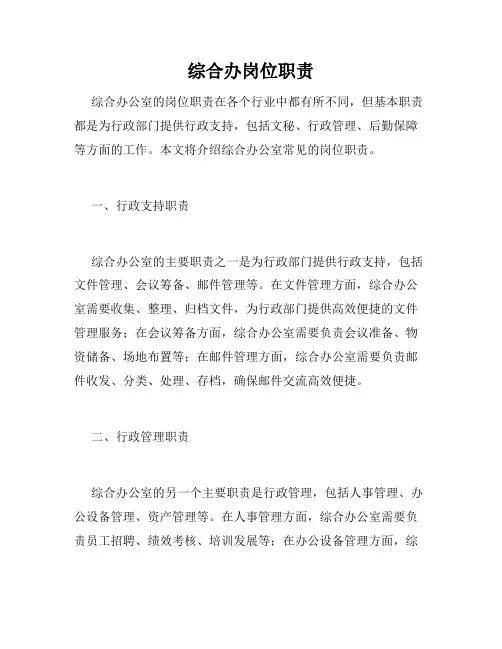 综合办岗位职责

综合办公室的岗位职责在各个行业中都有所不同，但基本职责都是为行政部门提供行政支持，包括文秘、行政管理、后勤保障等方面的工作。本文将介绍综合办公室常见的岗位职责。

一、行政支持职责

综合办公室的主要职责之一是为行政部门提供行政支持，包括文件管理、会议筹备、邮件管理等。在文件管理方面，综合办公室需要收集、整理、归档文件，为行政部门提供高效便捷的文件管理服务；在会议筹备方面，综合办公室需要负责会议准备、物资储备、场地布置等；在邮件管理方面，综合办公室需要负责邮件收发、分类、处理、存档，确保邮件交流高效便捷。

二、行政管理职责

综合办公室的另一个主要职责是行政管理，包括人事管理、办公设备管理、资产管理等。在人事管理方面，综合办公室需要负责员工招聘、绩效考核、培训发展等；在办公设备管理方面，综